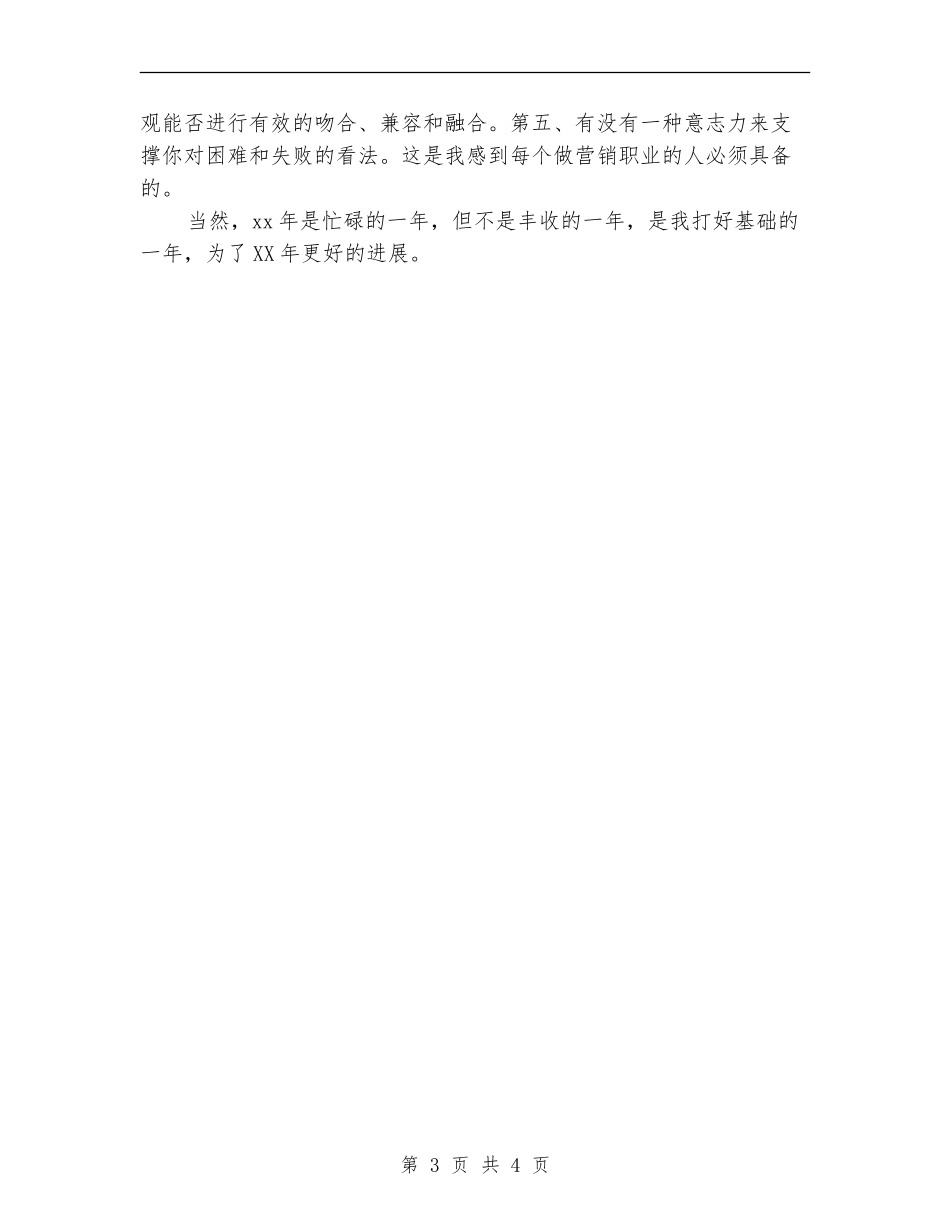 观能否进行有效的吻合、兼容和融合。第五、有没有一种意志力来支撑你对困难和失败的看法。这是我感到每个做营销职业的人必须具备的。

当然，xx年是忙碌的一年，但不是丰收的一年，是我打好基础的一年，为了XX年更好的进展。

第 3 页 共 4 页